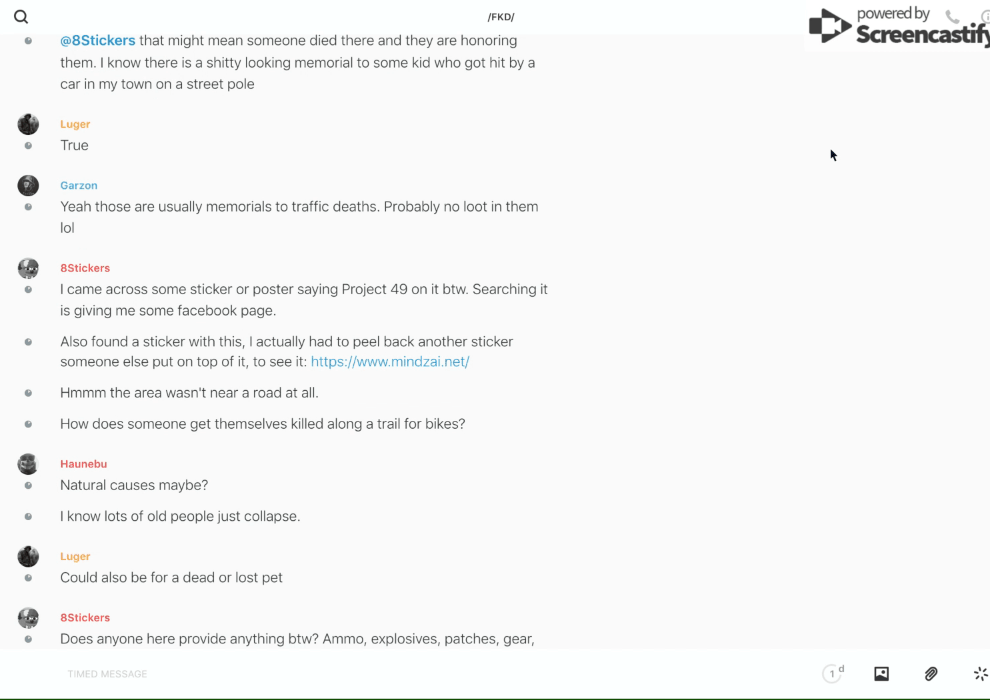 /FKD/

powered by Screencastify

@8Stickers that might mean someone died there and they are honoring them. I know there is a shitty looking memorial to some kid who got hit by a car in my town on a street pole

Luger
True

Garzon
Yeah those are usually memorials to traffic deaths. Probably no loot in them lol

8Stickers
I came across some sticker or poster saying Project 49 on it btw. Searching it is giving me some facebook page.

Also found a sticker with this, I actually had to peel back another sticker someone else put on top of it, to see it: https://www.mindzai.net/

Hmmm the area wasn't near a road at all.

How does someone get themselves killed along a trail for bikes?

Haunebu
Natural causes maybe?

I know lots of old people just collapse.

Luger
Could also be for a dead or lost pet

8Stickers
Does anyone here provide anything btw? Ammo, explosives, patches, gear,

TIMED MESSAGE

1 d